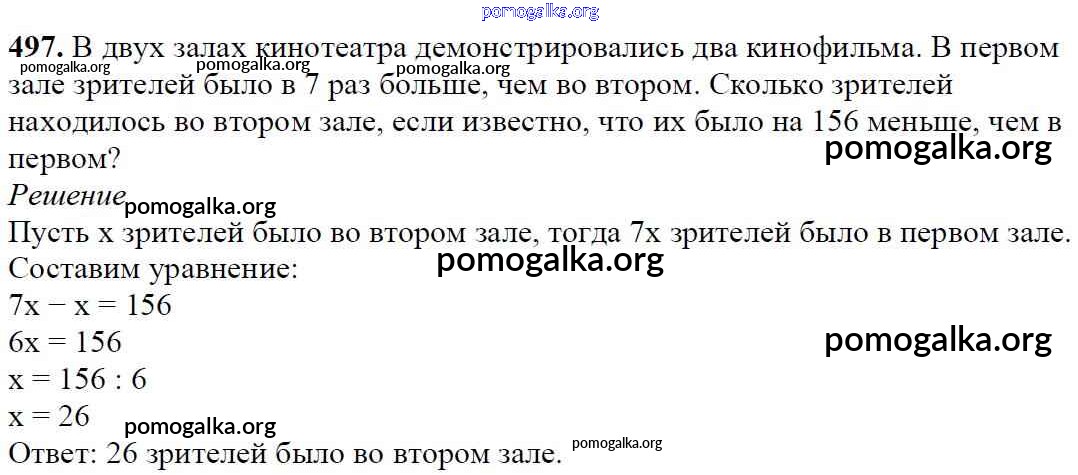 497. В двух залах кинотеатра демонстрировались два кинофильма. В первом зале зрителей было в 7 раз больше, чем во втором. Сколько зрителей находилось во втором зале, если известно, что их было на 156 меньше, чем в первом?

Решение

Пусть x зрителей было во втором зале, тогда 7x зрителей было в первом зале.

Составим уравнение:

$7x - x = 156$

$6x = 156$

$x = 156 : 6$

$x = 26$

Ответ: 26 зрителей было во втором зале.

pomogalka.org